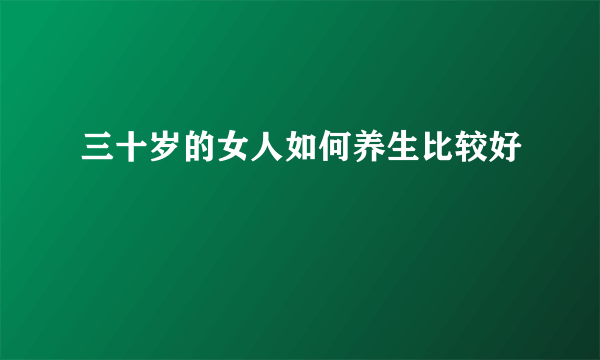 三十岁的女人如何养生比较好